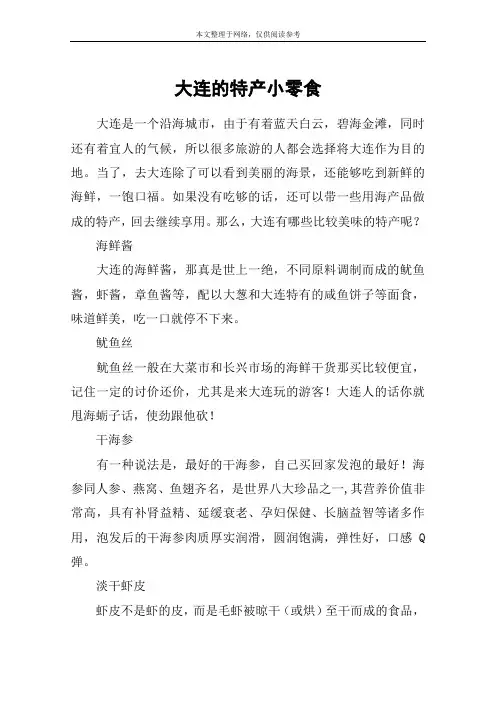 本文整理于网络，仅供阅读参考

大连的特产小零食

大连是一个沿海城市，由于有着蓝天白云，碧海金滩，同时还有着宜人的气候，所以很多旅游的人都会选择将大连作为目的地。当了，去大连除了可以看到美丽的海景，还能够吃到新鲜的海鲜，一饱口福。如果没有吃够的话，还可以带一些用海产品做成的特产，回去继续享用。那么，大连有哪些比较美味的特产呢？

海鲜酱

大连的海鲜酱，那真是世上一绝，不同原料调制而成的鱿鱼酱，虾酱，章鱼酱等，配以大葱和大连特有的咸鱼饼子等面食，味道鲜美，吃一口就停不下来。

鱿鱼丝

鱿鱼丝一般在大菜市和长兴市场的海鲜干货那买比较便宜，记住一定的讨价还价，尤其是来大连玩的游客！大连人的话你就甩海蛎子话，使劲跟他砍！

干海参

有一种说法是，最好的干海参，自己买回家发泡的最好！海参同人参、燕窝、鱼翅齐名，是世界八大珍品之一，其营养价值非常高，具有补肾益精、延缓衰老、孕妇保健、长脑益智等诸多作用，泡发后的干海参肉质厚实润滑，圆润饱满，弹性好，口感 Q 弹。

淡干虾皮

虾皮不是虾的皮，而是毛虾被晾干（或烘）至干而成的食品，